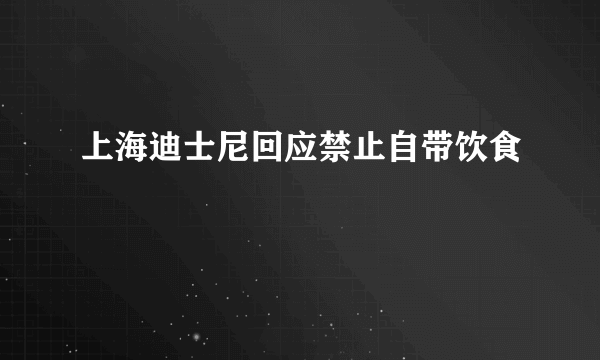 上海迪士尼回应禁止自带饮食